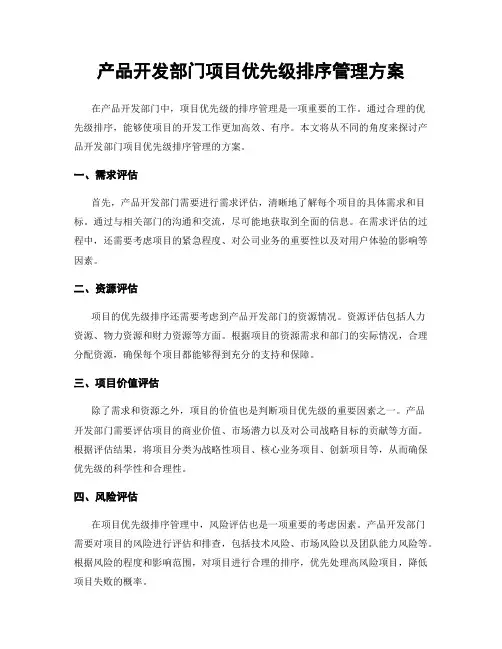 产品开发部门项目优先级排序管理方案

在产品开发部门中，项目优先级的排序管理是一项重要的工作。通过合理的优先级排序，能够使项目的开发工作更加高效、有序。本文将从不同的角度来探讨产品开发部门项目优先级排序管理的方案。

一、需求评估

首先，产品开发部门需要进行需求评估，清晰地了解每个项目的具体需求和目标。通过与相关部门的沟通和交流，尽可能地获取到全面的信息。在需求评估的过程中，还需要考虑项目的紧急程度、对公司业务的重要性以及对用户体验的影响等因素。

二、资源评估

项目的优先级排序还需要考虑到产品开发部门的资源情况。资源评估包括人力资源、物力资源和财力资源等方面。根据项目的资源需求和部门的实际情况，合理分配资源，确保每个项目都能够得到充分的支持和保障。

三、项目价值评估

除了需求和资源之外，项目的价值也是判断项目优先级的重要因素之一。产品开发部门需要评估项目的商业价值、市场潜力以及对公司战略目标的贡献等方面。根据评估结果，将项目分类为战略性项目、核心业务项目、创新项目等，从而确保优先级的科学性和合理性。

四、风险评估

在项目优先级排序管理中，风险评估也是一项重要的考虑因素。产品开发部门需要对项目的风险进行评估和排查，包括技术风险、市场风险以及团队能力风险等。根据风险的程度和影响范围，对项目进行合理的排序，优先处理高风险项目，降低项目失败的概率。